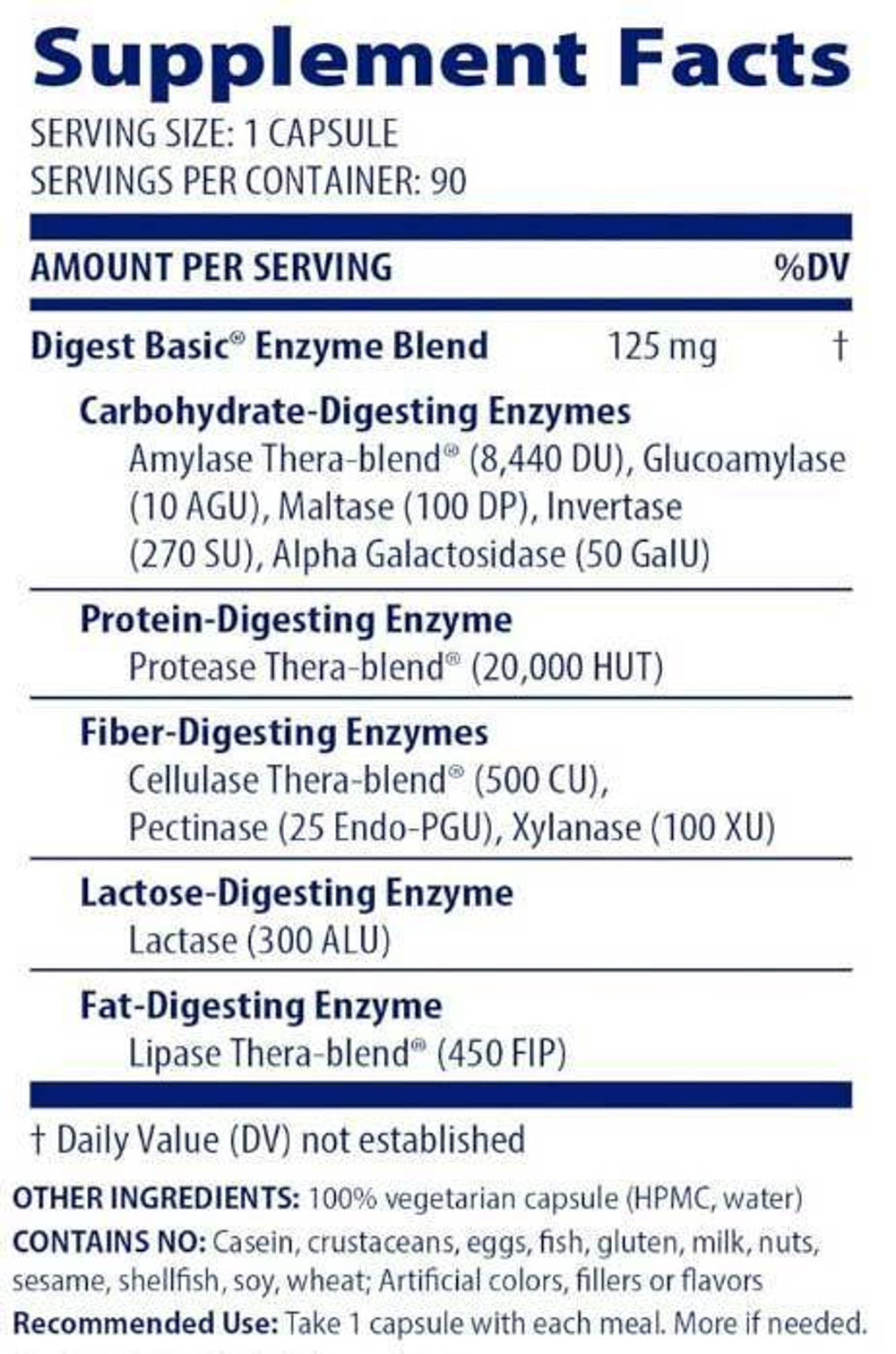 Supplement Facts

SERVING SIZE: 1 CAPSULE
SERVINGS PER CONTAINER: 90

| AMOUNT PER SERVING | | %DV |
|---|---|---|
| Digest Basic® Enzyme Blend | 125 mg | † |

Carbohydrate-Digesting Enzymes
Amylase Thera-blend® (8,440 DU), Glucoamylase (10 AGU), Maltase (100 DP), Invertase (270 SU), Alpha Galactosidase (50 GalU)

Protein-Digesting Enzyme
Protease Thera-blend® (20,000 HUT)

Fiber-Digesting Enzymes
Cellulase Thera-blend® (500 CU), Pectinase (25 Endo-PGU), Xylanase (100 XU)

Lactose-Digesting Enzyme
Lactase (300 ALU)

Fat-Digesting Enzyme
Lipase Thera-blend® (450 FIP)

† Daily Value (DV) not established

OTHER INGREDIENTS: 100% vegetarian capsule (HPMC, water)
CONTAINS NO: Casein, crustaceans, eggs, fish, gluten, milk, nuts, sesame, shellfish, soy, wheat; Artificial colors, fillers or flavors
Recommended Use: Take 1 capsule with each meal. More if needed.